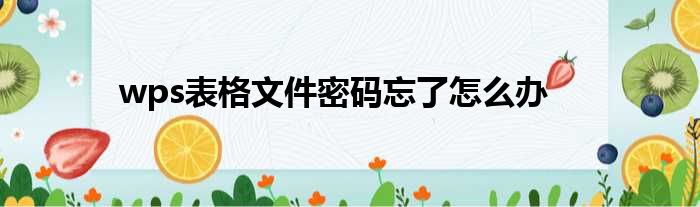 wps表格文件密码忘了怎么办